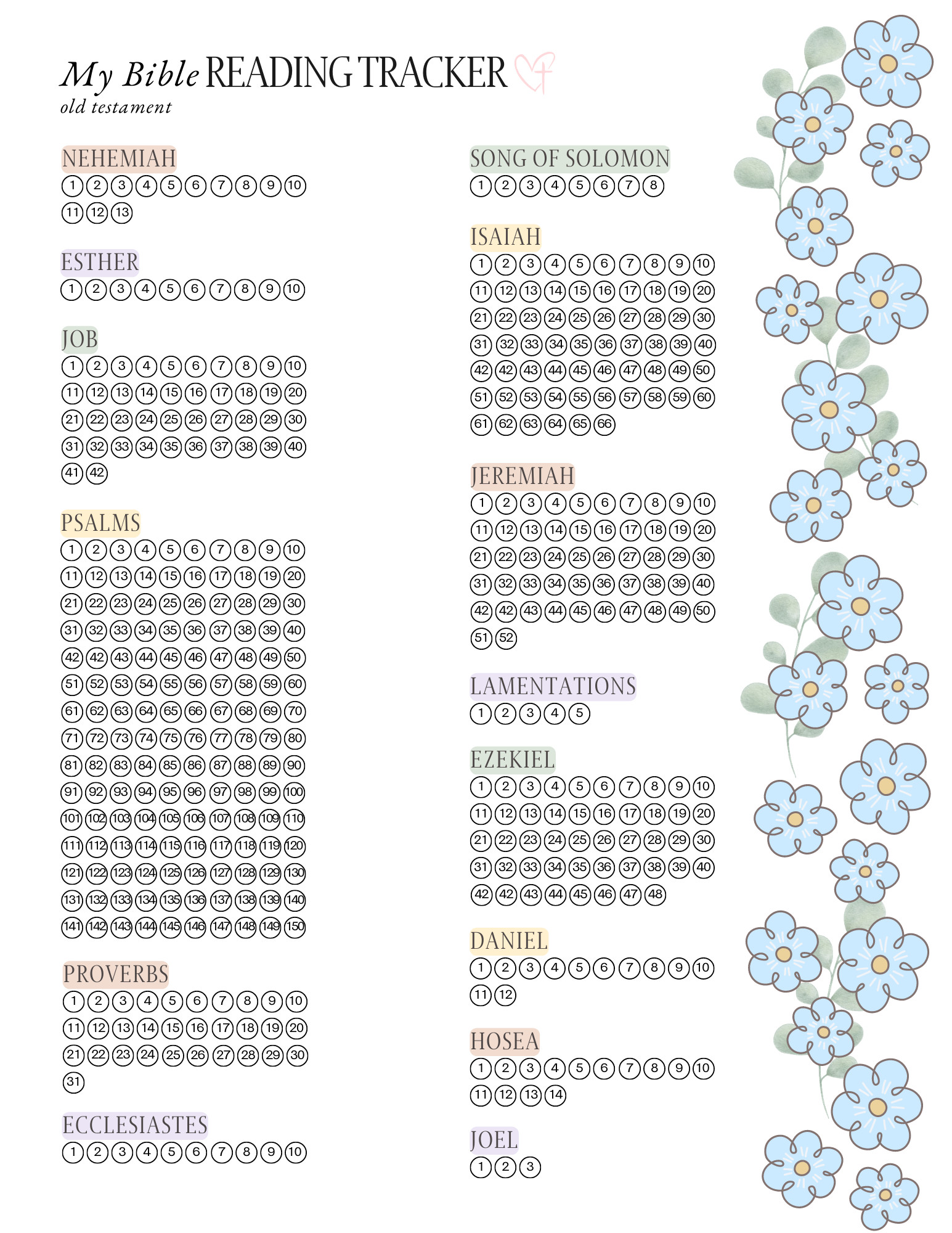 My Bible READING TRACKER
old testament

NEHEMIAH
1 2 3 4 5 6 7 8 9 10
11 12 13

ESTHER
1 2 3 4 5 6 7 8 9 10

JOB
1 2 3 4 5 6 7 8 9 10
11 12 13 14 15 16 17 18 19 20
21 22 23 24 25 26 27 28 29 30
31 32 33 34 35 36 37 38 39 40
41 42

PSALMS
1 2 3 4 5 6 7 8 9 10
11 12 13 14 15 16 17 18 19 20
21 22 23 24 25 26 27 28 29 30
31 32 33 34 35 36 37 38 39 40
42 42 43 44 45 46 47 48 49 50
51 52 53 54 55 56 57 58 59 60
61 62 63 64 65 66 67 68 69 70
71 72 73 74 75 76 77 78 79 80
81 82 83 84 85 86 87 88 89 90
91 92 93 94 95 96 97 98 99 100
101 102 103 104 105 106 107 108 109 110
111 112 113 114 115 116 117 118 119 120
121 122 123 124 125 126 127 128 129 130
131 132 133 134 135 136 137 138 139 140
141 142 143 144 145 146 147 148 149 150

PROVERBS
1 2 3 4 5 6 7 8 9 10
11 12 13 14 15 16 17 18 19 20
21 22 23 24 25 26 27 28 29 30
31

ECCLESIASTES
1 2 3 4 5 6 7 8 9 10

SONG OF SOLOMON
1 2 3 4 5 6 7 8

ISAIAH
1 2 3 4 5 6 7 8 9 10
11 12 13 14 15 16 17 18 19 20
21 22 23 24 25 26 27 28 29 30
31 32 33 34 35 36 37 38 39 40
42 42 43 44 45 46 47 48 49 50
51 52 53 54 55 56 57 58 59 60
61 62 63 64 65 66

JEREMIAH
1 2 3 4 5 6 7 8 9 10
11 12 13 14 15 16 17 18 19 20
21 22 23 24 25 26 27 28 29 30
31 32 33 34 35 36 37 38 39 40
42 42 43 44 45 46 47 48 49 50
51 52

LAMENTATIONS
1 2 3 4 5

EZEKIEL
1 2 3 4 5 6 7 8 9 10
11 12 13 14 15 16 17 18 19 20
21 22 23 24 25 26 27 28 29 30
31 32 33 34 35 36 37 38 39 40
42 42 43 44 45 46 47 48

DANIEL
1 2 3 4 5 6 7 8 9 10
11 12

HOSEA
1 2 3 4 5 6 7 8 9 10
11 12 13 14

JOEL
1 2 3